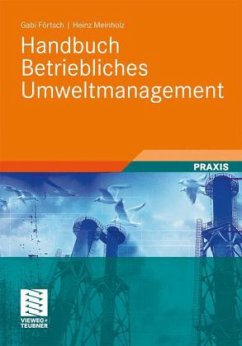 Gabi Förtsch | Heinz Meinholz

Handbuch Betriebliches Umweltmanagement

PRAXIS

VIEWEG+ TEUBNER